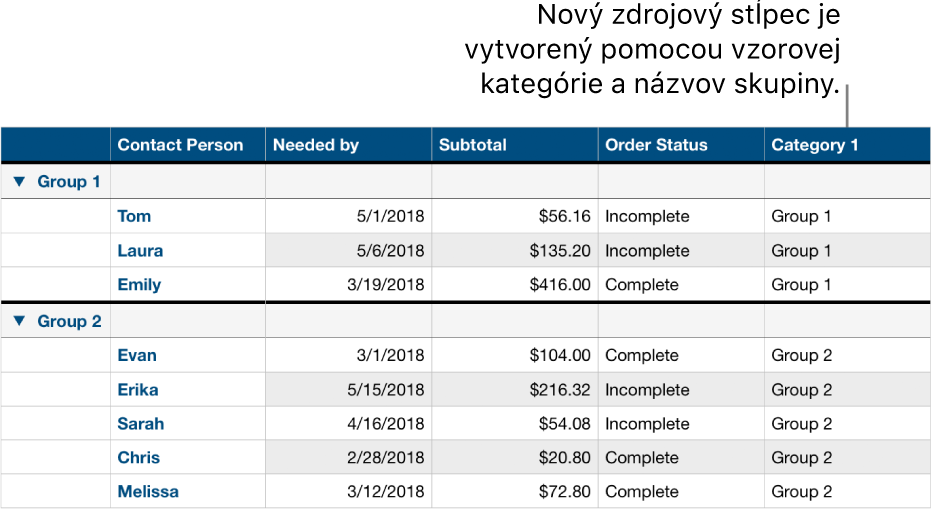 Nový zdrojový stĺpec je vytvorený pomocou vzorovej kategórie a názvov skupiny.

|  | Contact Person | Needed by | Subtotal | Order Status | Category 1 |
|---|---|---|---|---|---|
| ▼ Group 1 |  |  |  |  |  |
|  | Tom | 5/1/2018 | $56.16 | Incomplete | Group 1 |
|  | Laura | 5/6/2018 | $135.20 | Incomplete | Group 1 |
|  | Emily | 3/19/2018 | $416.00 | Complete | Group 1 |
| ▼ Group 2 |  |  |  |  |  |
|  | Evan | 3/1/2018 | $104.00 | Complete | Group 2 |
|  | Erika | 5/15/2018 | $216.32 | Incomplete | Group 2 |
|  | Sarah | 4/16/2018 | $54.08 | Incomplete | Group 2 |
|  | Chris | 2/28/2018 | $20.80 | Complete | Group 2 |
|  | Melissa | 3/12/2018 | $72.80 | Complete | Group 2 |